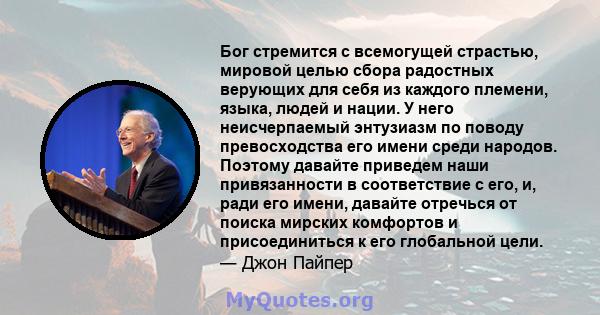 Бог стремится с всемогущей страстью, мировой целью сбора радостных верующих для себя из каждого племени, языка, людей и нации. У него неисчерпаемый энтузиазм по поводу превосходства его имени среди народов. Поэтому давайте приведем наши привязанности в соответствие с его, и, ради его имени, давайте отречься от поиска мирских комфортов и присоединиться к его глобальной цели.
— Джон Пайпер

MyQuotes.org